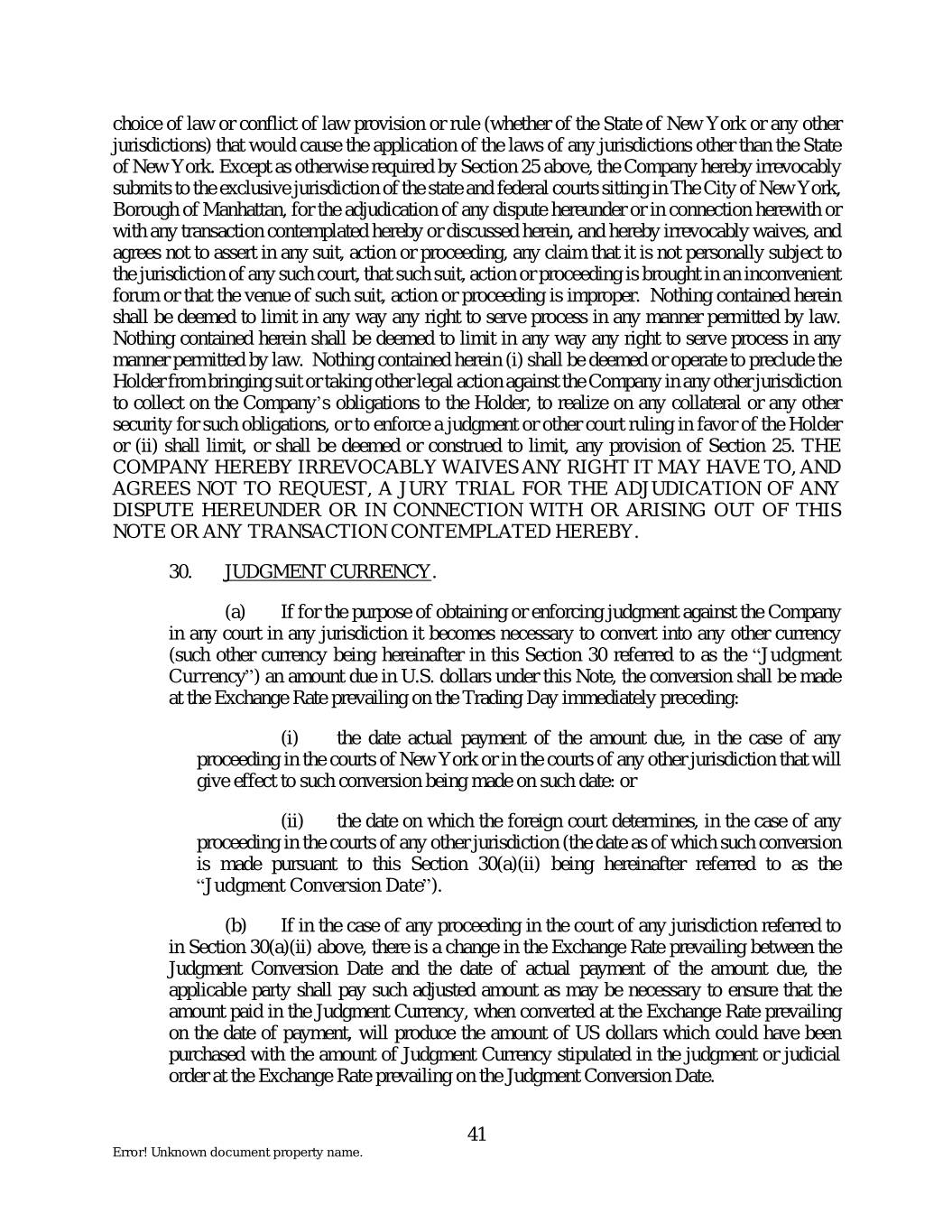 choice of law or conflict of law provision or rule (whether of the State of New York or any other jurisdictions) that would cause the application of the laws of any jurisdictions other than the State of New York. Except as otherwise required by Section 25 above, the Company hereby irrevocably submits to the exclusive jurisdiction of the state and federal courts sitting in The City of New York, Borough of Manhattan, for the adjudication of any dispute hereunder or in connection herewith or with any transaction contemplated hereby or discussed herein, and hereby irrevocably waives, and agrees not to assert in any suit, action or proceeding, any claim that it is not personally subject to the jurisdiction of any such court, that such suit, action or proceeding is brought in an inconvenient forum or that the venue of such suit, action or proceeding is improper. Nothing contained herein shall be deemed to limit in any way any right to serve process in any manner permitted by law. Nothing contained herein shall be deemed to limit in any way any right to serve process in any manner permitted by law. Nothing contained herein (i) shall be deemed or operate to preclude the Holder from bringing suit or taking other legal action against the Company in any other jurisdiction to collect on the Company's obligations to the Holder, to realize on any collateral or any other security for such obligations, or to enforce a judgment or other court ruling in favor of the Holder or (ii) shall limit, or shall be deemed or construed to limit, any provision of Section 25. THE COMPANY HEREBY IRREVOCABLY WAIVES ANY RIGHT IT MAY HAVE TO, AND AGREES NOT TO REQUEST, A JURY TRIAL FOR THE ADJUDICATION OF ANY DISPUTE HEREUNDER OR IN CONNECTION WITH OR ARISING OUT OF THIS NOTE OR ANY TRANSACTION CONTEMPLATED HEREBY.

30. JUDGMENT CURRENCY.

(a) If for the purpose of obtaining or enforcing judgment against the Company in any court in any jurisdiction it becomes necessary to convert into any other currency (such other currency being hereinafter in this Section 30 referred to as the "Judgment Currency") an amount due in U.S. dollars under this Note, the conversion shall be made at the Exchange Rate prevailing on the Trading Day immediately preceding:

(i) the date actual payment of the amount due, in the case of any proceeding in the courts of New York or in the courts of any other jurisdiction that will give effect to such conversion being made on such date: or

(ii) the date on which the foreign court determines, in the case of any proceeding in the courts of any other jurisdiction (the date as of which such conversion is made pursuant to this Section 30(a)(ii) being hereinafter referred to as the "Judgment Conversion Date").

(b) If in the case of any proceeding in the court of any jurisdiction referred to in Section 30(a)(ii) above, there is a change in the Exchange Rate prevailing between the Judgment Conversion Date and the date of actual payment of the amount due, the applicable party shall pay such adjusted amount as may be necessary to ensure that the amount paid in the Judgment Currency, when converted at the Exchange Rate prevailing on the date of payment, will produce the amount of US dollars which could have been purchased with the amount of Judgment Currency stipulated in the judgment or judicial order at the Exchange Rate prevailing on the Judgment Conversion Date.

41

Error! Unknown document property name.